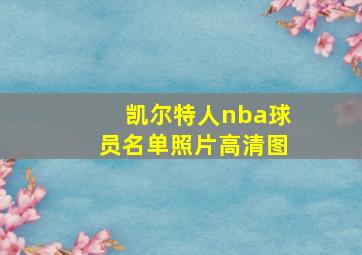 凯尔特人nba球员名单照片高清图